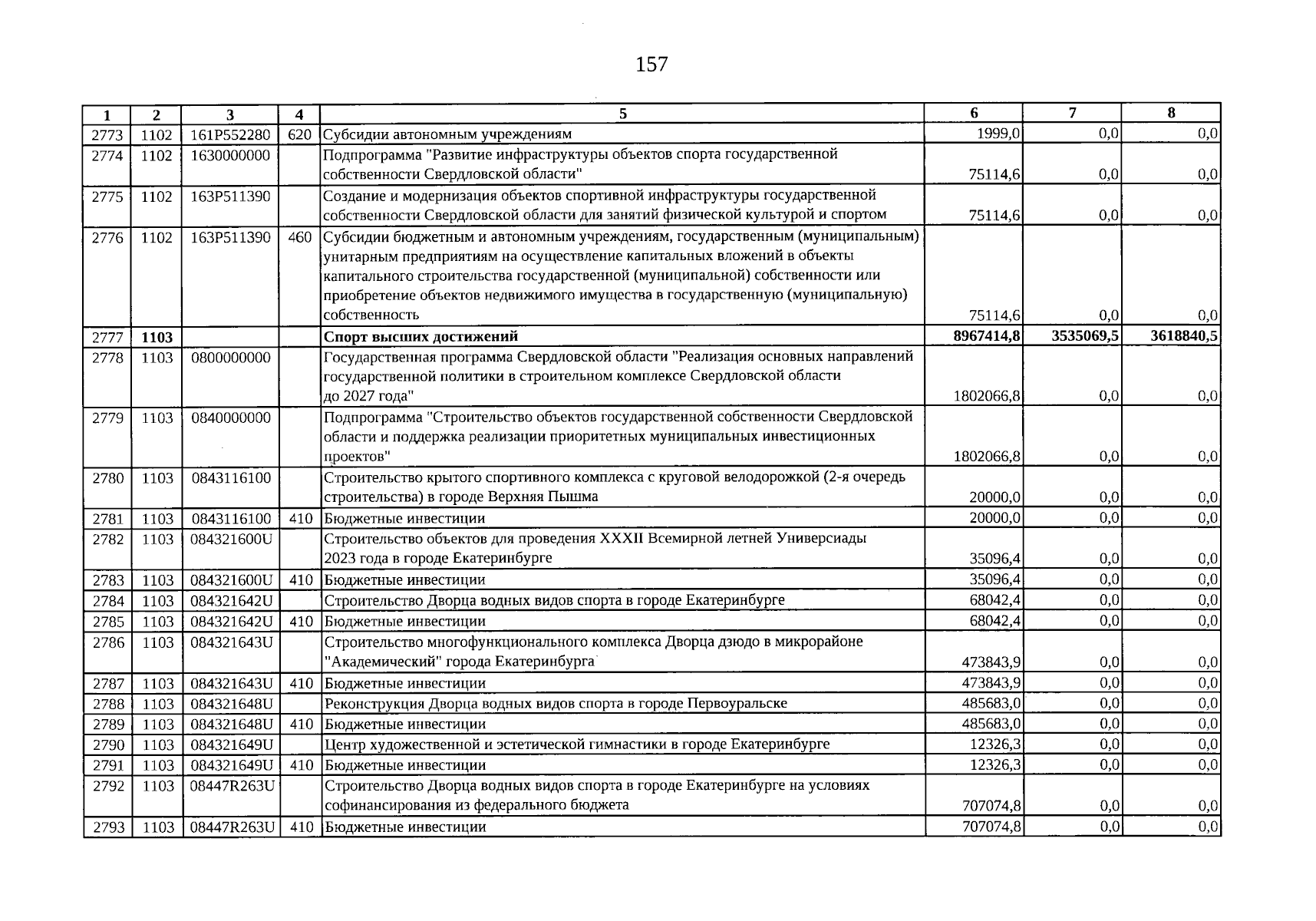 157

| 1 | 2 | 3 | 4 | 5 | 6 | 7 | 8 |
|---|---|---|---|---|---|---|---|
| 2773 | 1102 | 161P552280 | 620 | Субсидии автономным учреждениям | 1999,0 | 0,0 | 0,0 |
| 2774 | 1102 | 1630000000 |  | Подпрограмма "Развитие инфраструктуры объектов спорта государственной собственности Свердловской области" | 75114,6 | 0,0 | 0,0 |
| 2775 | 1102 | 163P511390 |  | Создание и модернизация объектов спортивной инфраструктуры государственной собственности Свердловской области для занятий физической культурой и спортом | 75114,6 | 0,0 | 0,0 |
| 2776 | 1102 | 163P511390 | 460 | Субсидии бюджетным и автономным учреждениям, государственным (муниципальным) унитарным предприятиям на осуществление капитальных вложений в объекты капитального строительства государственной (муниципальной) собственности или приобретение объектов недвижимого имущества в государственную (муниципальную) собственность | 75114,6 | 0,0 | 0,0 |
| 2777 | 1103 |  |  | Спорт высших достижений | 8967414,8 | 3535069,5 | 3618840,5 |
| 2778 | 1103 | 0800000000 |  | Государственная программа Свердловской области "Реализация основных направлений государственной политики в строительном комплексе Свердловской области до 2027 года" | 1802066,8 | 0,0 | 0,0 |
| 2779 | 1103 | 0840000000 |  | Подпрограмма "Строительство объектов государственной собственности Свердловской области и поддержка реализации приоритетных муниципальных инвестиционных проектов" | 1802066,8 | 0,0 | 0,0 |
| 2780 | 1103 | 0843116100 |  | Строительство крытого спортивного комплекса с круговой велодорожкой (2-я очередь строительства) в городе Верхняя Пышма | 20000,0 | 0,0 | 0,0 |
| 2781 | 1103 | 0843116100 | 410 | Бюджетные инвестиции | 20000,0 | 0,0 | 0,0 |
| 2782 | 1103 | 084321600U |  | Строительство объектов для проведения XXXII Всемирной летней Универсиады 2023 года в городе Екатеринбурге | 35096,4 | 0,0 | 0,0 |
| 2783 | 1103 | 084321600U | 410 | Бюджетные инвестиции | 35096,4 | 0,0 | 0,0 |
| 2784 | 1103 | 084321642U |  | Строительство Дворца водных видов спорта в городе Екатеринбурге | 68042,4 | 0,0 | 0,0 |
| 2785 | 1103 | 084321642U | 410 | Бюджетные инвестиции | 68042,4 | 0,0 | 0,0 |
| 2786 | 1103 | 084321643U |  | Строительство многофункционального комплекса Дворца дзюдо в микрорайоне "Академический" города Екатеринбурга | 473843,9 | 0,0 | 0,0 |
| 2787 | 1103 | 084321643U | 410 | Бюджетные инвестиции | 473843,9 | 0,0 | 0,0 |
| 2788 | 1103 | 084321648U |  | Реконструкция Дворца водных видов спорта в городе Первоуральске | 485683,0 | 0,0 | 0,0 |
| 2789 | 1103 | 084321648U | 410 | Бюджетные инвестиции | 485683,0 | 0,0 | 0,0 |
| 2790 | 1103 | 084321649U |  | Центр художественной и эстетической гимнастики в городе Екатеринбурге | 12326,3 | 0,0 | 0,0 |
| 2791 | 1103 | 084321649U | 410 | Бюджетные инвестиции | 12326,3 | 0,0 | 0,0 |
| 2792 | 1103 | 08447R263U |  | Строительство Дворца водных видов спорта в городе Екатеринбурге на условиях софинансирования из федерального бюджета | 707074,8 | 0,0 | 0,0 |
| 2793 | 1103 | 08447R263U | 410 | Бюджетные инвестиции | 707074,8 | 0,0 | 0,0 |